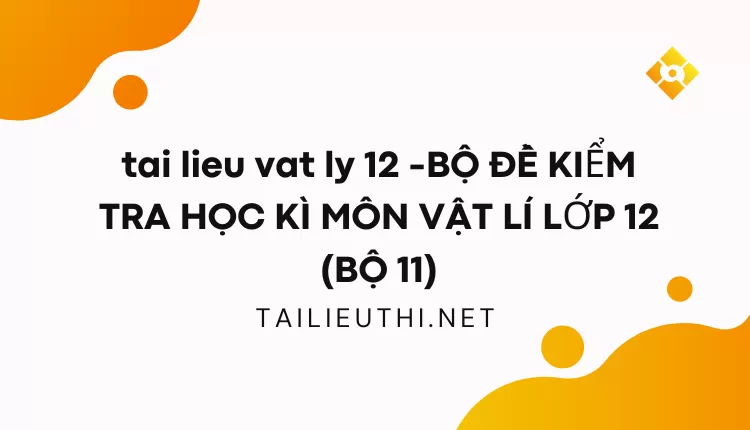 tai lieu vat ly 12 -BỘ ĐỀ KIỂM TRA HỌC KÌ MÔN VẬT LÍ LỚP 12 (BỘ 11)

TAILIEUTHI.NET